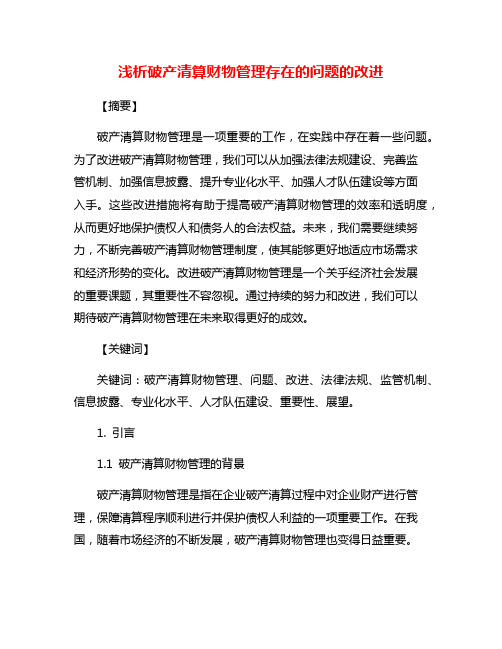 浅析破产清算财物管理存在的问题的改进

【摘要】

破产清算财物管理是一项重要的工作，在实践中存在着一些问题。为了改进破产清算财物管理，我们可以从加强法律法规建设、完善监管机制、加强信息披露、提升专业化水平、加强人才队伍建设等方面入手。这些改进措施将有助于提高破产清算财物管理的效率和透明度，从而更好地保护债权人和债务人的合法权益。未来，我们需要继续努力，不断完善破产清算财物管理制度，使其能够更好地适应市场需求和经济形势的变化。改进破产清算财物管理是一个关乎经济社会发展的重要课题，其重要性不容忽视。通过持续的努力和改进，我们可以期待破产清算财物管理在未来取得更好的成效。

【关键词】

关键词：破产清算财物管理、问题、改进、法律法规、监管机制、信息披露、专业化水平、人才队伍建设、重要性、展望。

1. 引言

1.1 破产清算财物管理的背景

破产清算财物管理是指在企业破产清算过程中对企业财产进行管理，保障清算程序顺利进行并保护债权人利益的一项重要工作。在我国，随着市场经济的不断发展，破产清算财物管理也变得日益重要。